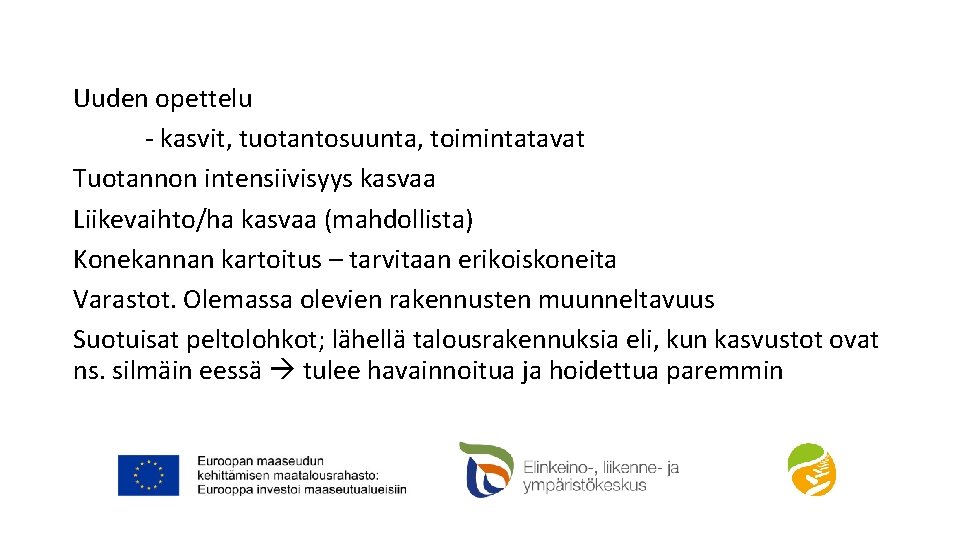 Uuden opettelu

- kasvit, tuotantosuunta, toimintatavat

Tuotannon intensiivisyys kasvaa

Liikevaihto/ha kasvaa (mahdollista)

Konekannan kartoitus – tarvitaan erikoiskoneita

Varastot. Olemassa olevien rakennusten muunneltavuus

Suotuisat peltolohkot; lähellä talousrakennuksia eli, kun kasvustot ovat ns. silmäin eessä → tulee havainnoitua ja hoidettua paremmin

Euroopan maaseudun kehittämisen maatalousrahasto: Eurooppa investoi maaseutualueisiin

Elinkeino-, liikenne- ja ympäristökeskus